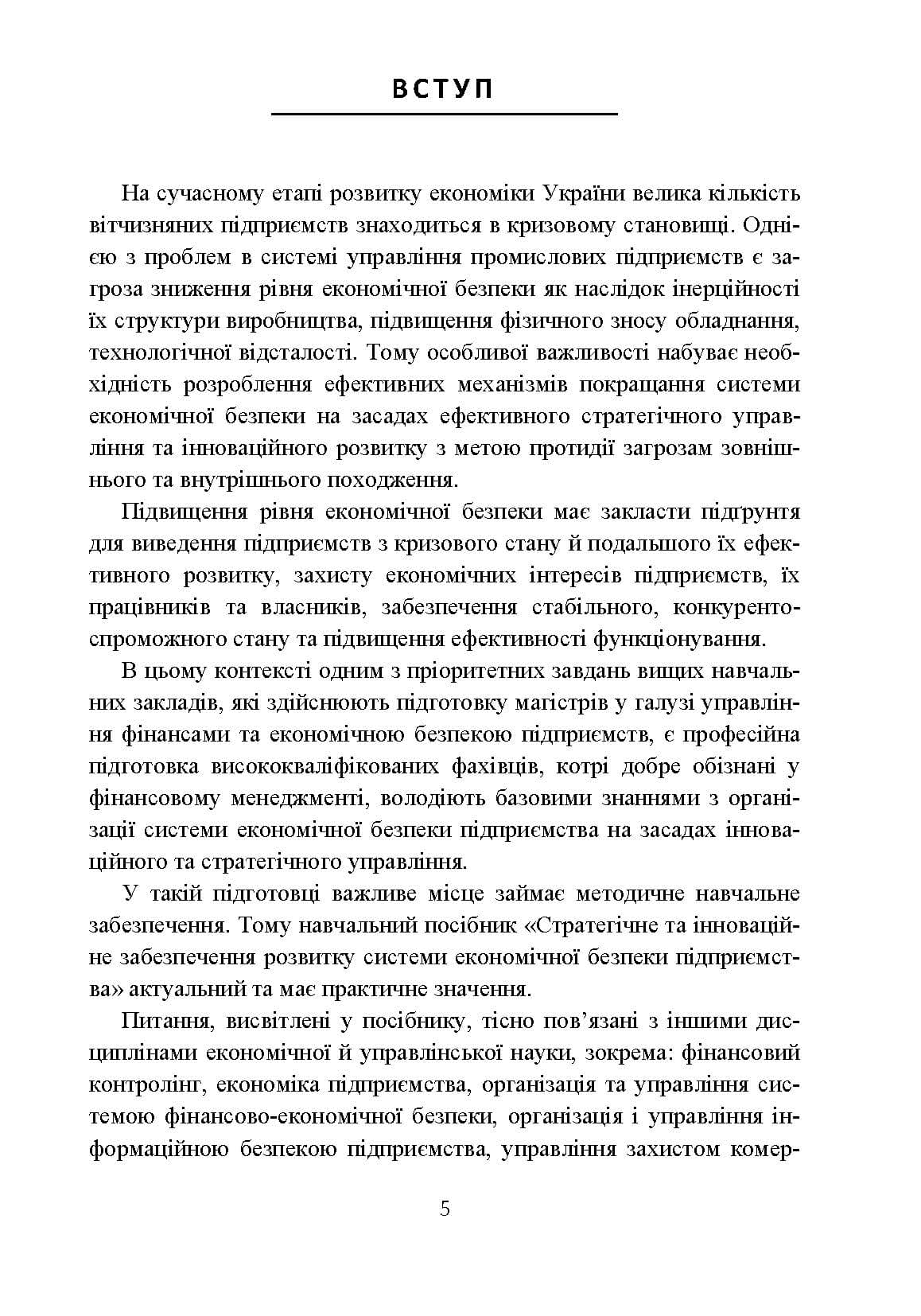 ВСТУП

На сучасному етапі розвитку економіки України велика кількість вітчизняних підприємств знаходиться в кризовому становищі. Однією з проблем в системі управління промислових підприємств є загроза зниження рівня економічної безпеки як наслідок інерційності їх структури виробництва, підвищення фізичного зносу обладнання, технологічної відсталості. Тому особливої важливості набуває необхідність розроблення ефективних механізмів покращання системи економічної безпеки на засадах ефективного стратегічного управління та інноваційного розвитку з метою протидії загрозам зовнішнього та внутрішнього походження.

Підвищення рівня економічної безпеки має закласти підґрунтя для виведення підприємств з кризового стану й подальшого їх ефективного розвитку, захисту економічних інтересів підприємств, їх працівників та власників, забезпечення стабільного, конкурентоспроможного стану та підвищення ефективності функціонування.

В цьому контексті одним з пріоритетних завдань вищих навчальних закладів, які здійснюють підготовку магістрів у галузі управління фінансами та економічною безпекою підприємств, є професійна підготовка висококваліфікованих фахівців, котрі добре обізнані у фінансовому менеджменті, володіють базовими знаннями з організації системи економічної безпеки підприємства на засадах інноваційного та стратегічного управління.

У такій підготовці важливе місце займає методичне навчальне забезпечення. Тому навчальний посібник «Стратегічне та інноваційне забезпечення розвитку системи економічної безпеки підприємства» актуальний та має практичне значення.

Питання, висвітлені у посібнику, тісно пов'язані з іншими дисциплінами економічної й управлінської науки, зокрема: фінансовий контролінг, економіка підприємства, організація та управління системою фінансово-економічної безпеки, організація і управління інформаційною безпекою підприємства, управління захистом комер-

5